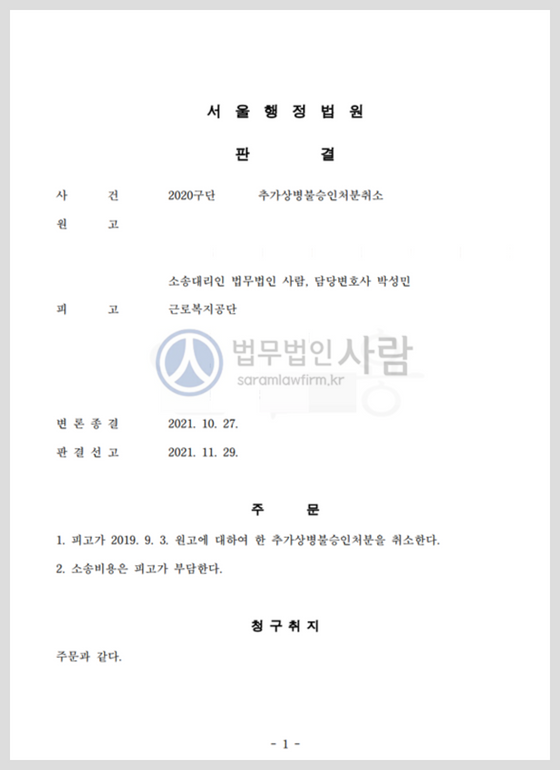 서 울 행 정 법 원

판 결

사 건 2020구단 추가상병불승인처분취소

원 고

소송대리인 법무법인 사람, 담당변호사 박성민

피 고 근로복지공단

법무법인사람
saramlawfirm.kr

변 론 종 결 2021. 10. 27.

판 결 선 고 2021. 11. 29.

주 문

1. 피고가 2019. 9. 3. 원고에 대하여 한 추가상병불승인처분을 취소한다.

2. 소송비용은 피고가 부담한다.

청 구 취 지

주문과 같다.

- 1 -